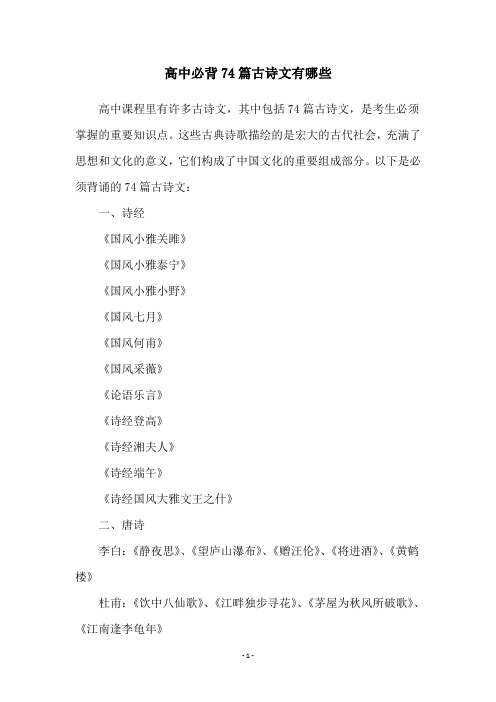 高中必背74篇古诗文有哪些

高中课程里有许多古诗文，其中包括74篇古诗文，是考生必须掌握的重要知识点。这些古典诗歌描绘的是宏大的古代社会，充满了思想和文化的意义，它们构成了中国文化的重要组成部分。以下是必须背诵的74篇古诗文：

一、诗经

《国风小雅关雎》

《国风小雅泰宁》

《国风小雅小野》

《国风七月》

《国风何甫》

《国风采薇》

《论语乐言》

《诗经登高》

《诗经湘夫人》

《诗经端午》

《诗经国风大雅文王之什》

二、唐诗

李白：《静夜思》、《望庐山瀑布》、《赠汪伦》、《将进酒》、《黄鹤楼》

杜甫：《饮中八仙歌》、《江畔独步寻花》、《茅屋为秋风所破歌》、《江南逢李龟年》

- 1 -